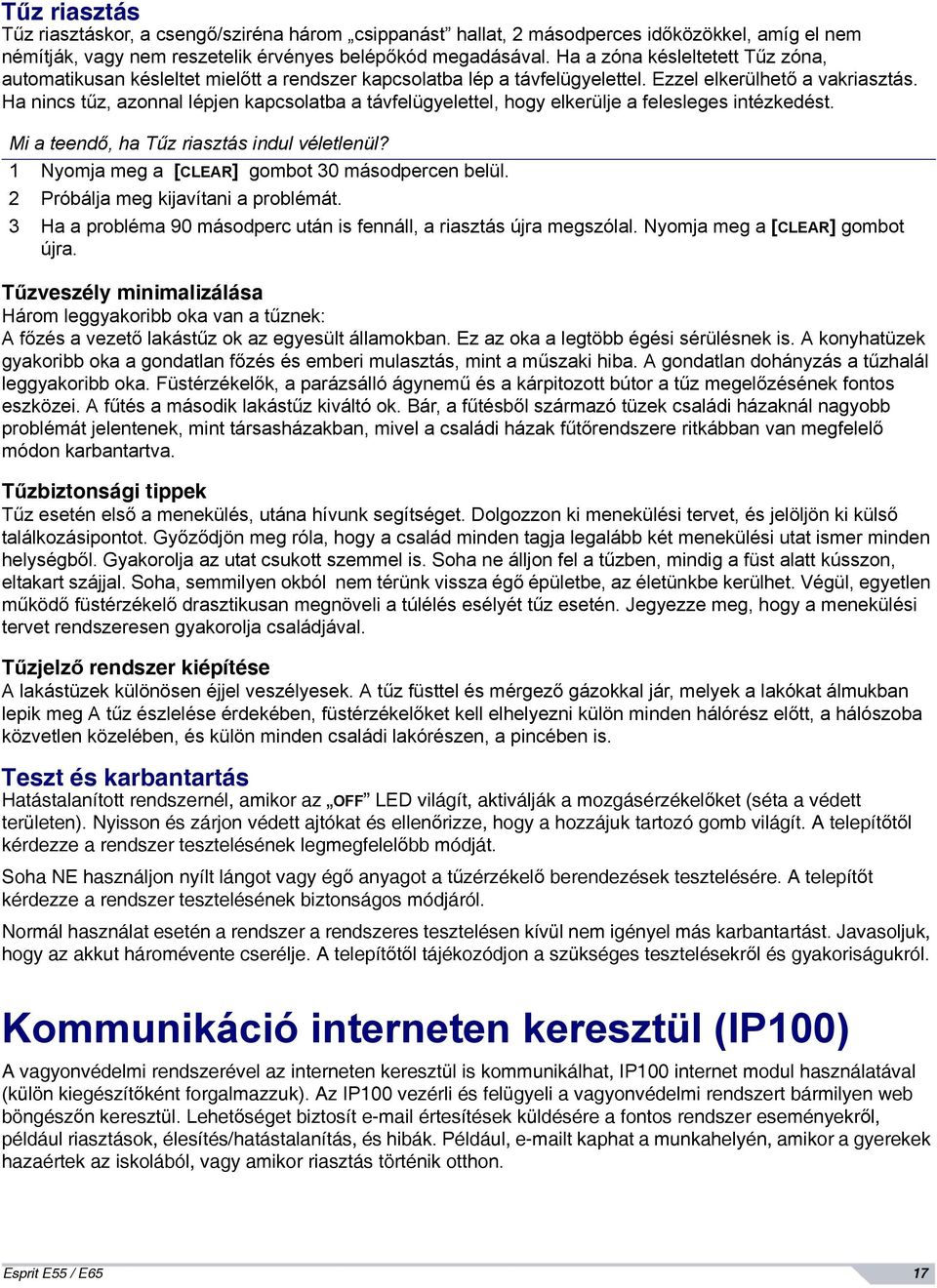 Tűz riasztás
Tűz riasztáskor, a csengő/sziréna három „csippanást” hallat, 2 másodperces időközökkel, amíg el nem némítják, vagy nem reszetelik érvényes belépőkód megadásával. Ha a zóna késleltetett Tűz zóna, automatikusan késleltet mielőtt a rendszer kapcsolatba lép a távfelügyelettel. Ezzel elkerülhető a vakriasztás. Ha nincs tűz, azonnal lépjen kapcsolatba a távfelügyelettel, hogy elkerülje a felesleges intézkedést.

Mi a teendő, ha Tűz riasztás indul véletlenül?

1 Nyomja meg a [CLEAR] gombot 30 másodpercen belül.
2 Próbálja meg kijavítani a problémát.
3 Ha a probléma 90 másodperc után is fennáll, a riasztás újra megszólal. Nyomja meg a [CLEAR] gombot újra.

Tűzveszély minimalizálása
Három leggyakoribb oka van a tűznek:
A főzés a vezető lakástűz ok az egyesült államokban. Ez az oka a legtöbb égési sérülésnek is. A konyhatüzek gyakoribb oka a gondatlan főzés és emberi mulasztás, mint a műszaki hiba. A gondatlan dohányzás a tűzhalál leggyakoribb oka. Füstérzékelők, a parázsálló ágynemű és a kárpitozott bútor a tűz megelőzésének fontos eszközei. A fűtés a második lakástűz kiváltó ok. Bár, a fűtésből származó tüzek családi házaknál nagyobb problémát jelentenek, mint társasházakban, mivel a családi házak fűtőrendszere ritkábban van megfelelő módon karbantartva.

Tűzbiztonsági tippek
Tűz esetén első a menekülés, utána hívunk segítséget. Dolgozzon ki menekülési tervet, és jelöljön ki külső találkozásipontot. Győződjön meg róla, hogy a család minden tagja legalább két menekülési utat ismer minden helységből. Gyakorolja az utat csukott szemmel is. Soha ne álljon fel a tűzben, mindig a füst alatt kússzon, eltakart szájjal. Soha, semmilyen okból nem térünk vissza égő épületbe, az életünkbe kerülhet. Végül, egyetlen működő füstérzékelő drasztikusan megnöveli a túlélés esélyét tűz esetén. Jegyezze meg, hogy a menekülési tervet rendszeresen gyakorolja családjával.

Tűzjelző rendszer kiépítése
A lakástüzek különösen éjjel veszélyesek. A tűz füsttel és mérgező gázokkal jár, melyek a lakókat álmukban lepik meg A tűz észlelése érdekében, füstérzékelőket kell elhelyezni külön minden hálórész előtt, a hálószoba közvetlen közelében, és külön minden családi lakórészen, a pincében is.

Teszt és karbantartás
Hatástalanított rendszernél, amikor az „OFF” LED világít, aktiválják a mozgásérzékelőket (séta a védett területen). Nyisson és zárjon védett ajtókat és ellenőrizze, hogy a hozzájuk tartozó gomb világít. A telepítőtől kérdezze a rendszer tesztelésének legmegfelelőbb módját.

Soha NE használjon nyílt lángot vagy égő anyagot a tűzérzékelő berendezések tesztelésére. A telepítőt kérdezze a rendszer tesztelésének biztonságos módjáról.

Normál használat esetén a rendszer a rendszeres tesztelésen kívül nem igényel más karbantartást. Javasoljuk, hogy az akkut háromévente cserélje. A telepítőtől tájékozódjon a szükséges tesztelésekről és gyakoriságukról.

Kommunikáció interneten keresztül (IP100)
A vagyonvédelmi rendszerével az interneten keresztül is kommunikálhat, IP100 internet modul használatával (külön kiegészítőként forgalmazzuk). Az IP100 vezérli és felügyeli a vagyonvédelmi rendszert bármilyen web böngészőn keresztül. Lehetőséget biztosít e-mail értesítések küldésére a fontos rendszer eseményekről, például riasztások, élesítés/hatástalanítás, és hibák. Például, e-mailt kaphat a munkahelyén, amikor a gyerekek hazaértek az iskolából, vagy amikor riasztás történik otthon.

Esprit E55 / E65
17